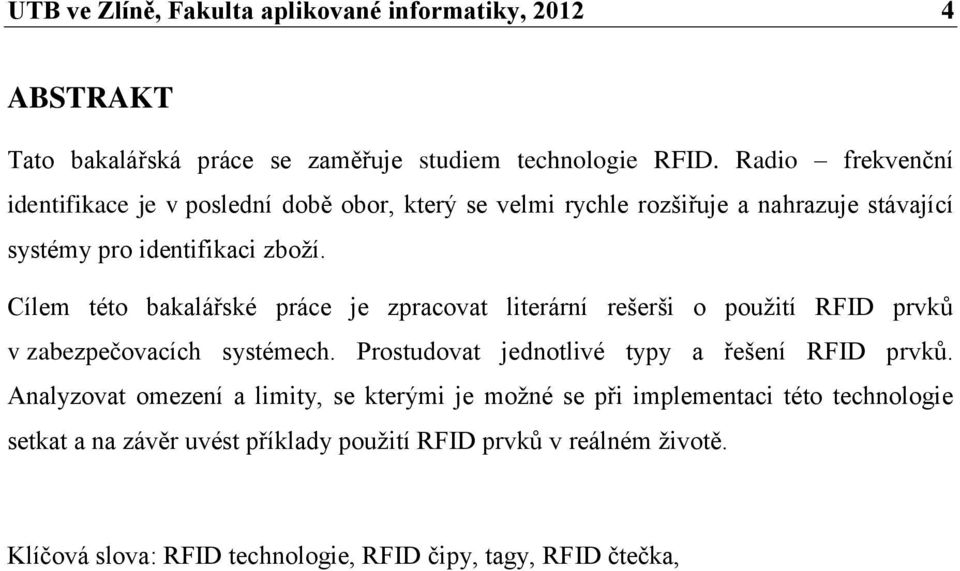 UTB ve Zlíně, Fakulta aplikované informatiky, 2012 4

ABSTRAKT

Tato bakalářská práce se zaměřuje studiem technologie RFID. Radio – frekvenční identifikace je v poslední době obor, který se velmi rychle rozšiřuje a nahrazuje stávající systémy pro identifikaci zboží.

Cílem této bakalářské práce je zpracovat literární rešerši o použití RFID prvků v zabezpečovacích systémech. Prostudovat jednotlivé typy a řešení RFID prvků. Analyzovat omezení a limity, se kterými je možné se při implementaci této technologie setkat a na závěr uvést příklady použití RFID prvků v reálném životě.

Klíčová slova: RFID technologie, RFID čipy, tagy, RFID čtečka,